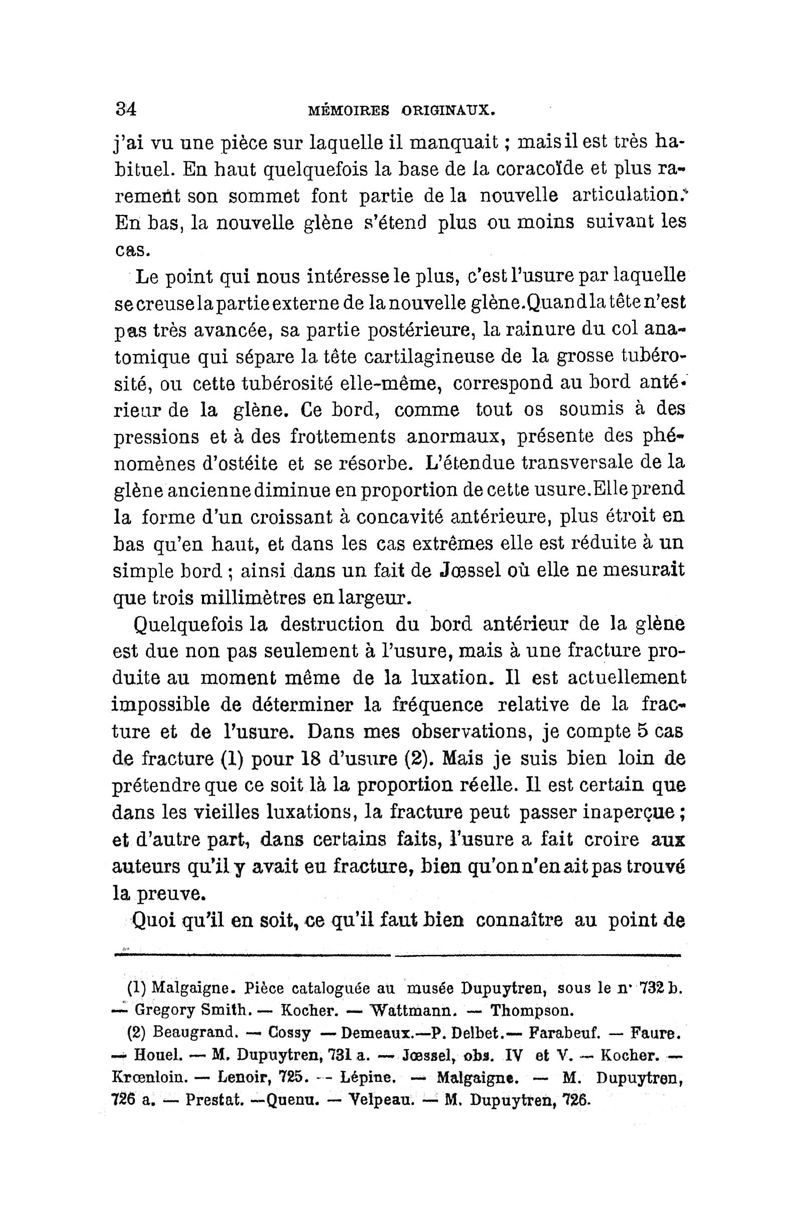 34 MÉMOIRES ORIGINAUX.

j'ai vu une pièce sur laquelle il manquait ; mais il est très habituel. En haut quelquefois la base de la coracoïde et plus rarement son sommet font partie de la nouvelle articulation. En bas, la nouvelle glène s'étend plus ou moins suivant les cas.

Le point qui nous intéresse le plus, c'est l'usure par laquelle se creuse la partie externe de la nouvelle glène. Quand la tête n'est pas très avancée, sa partie postérieure, la rainure du col anatomique qui sépare la tête cartilagineuse de la grosse tubérosité, ou cette tubérosité elle-même, correspond au bord antérieur de la glène. Ce bord, comme tout os soumis à des pressions et à des frottements anormaux, présente des phénomènes d'ostéite et se résorbe. L'étendue transversale de la glène ancienne diminue en proportion de cette usure. Elle prend la forme d'un croissant à concavité antérieure, plus étroit en bas qu'en haut, et dans les cas extrêmes elle est réduite à un simple bord ; ainsi dans un fait de Jœssel où elle ne mesurait que trois millimètres en largeur.

Quelquefois la destruction du bord antérieur de la glène est due non pas seulement à l'usure, mais à une fracture produite au moment même de la luxation. Il est actuellement impossible de déterminer la fréquence relative de la fracture et de l'usure. Dans mes observations, je compte 5 cas de fracture (1) pour 18 d'usure (2). Mais je suis bien loin de prétendre que ce soit là la proportion réelle. Il est certain que dans les vieilles luxations, la fracture peut passer inaperçue ; et d'autre part, dans certains faits, l'usure a fait croire aux auteurs qu'il y avait eu fracture, bien qu'on n'en ait pas trouvé la preuve.

Quoi qu'il en soit, ce qu'il faut bien connaître au point de

(1) Malgaigne. Pièce cataloguée au musée Dupuytren, sous le n° 732 b. — Gregory Smith. — Kocher. — Wattmann. — Thompson.

(2) Beaugrand. — Cossy — Demeaux.—P. Delbet.— Farabeuf. — Faure. — Houel. — M. Dupuytren, 731 a. — Jœssel, obs. IV et V. — Kocher. — Krœnloin. — Lenoir, 725. -- Lépine. — Malgaigne. — M. Dupuytren, 726 a. — Prestat. —Quenu. — Velpeau. — M. Dupuytren, 726.